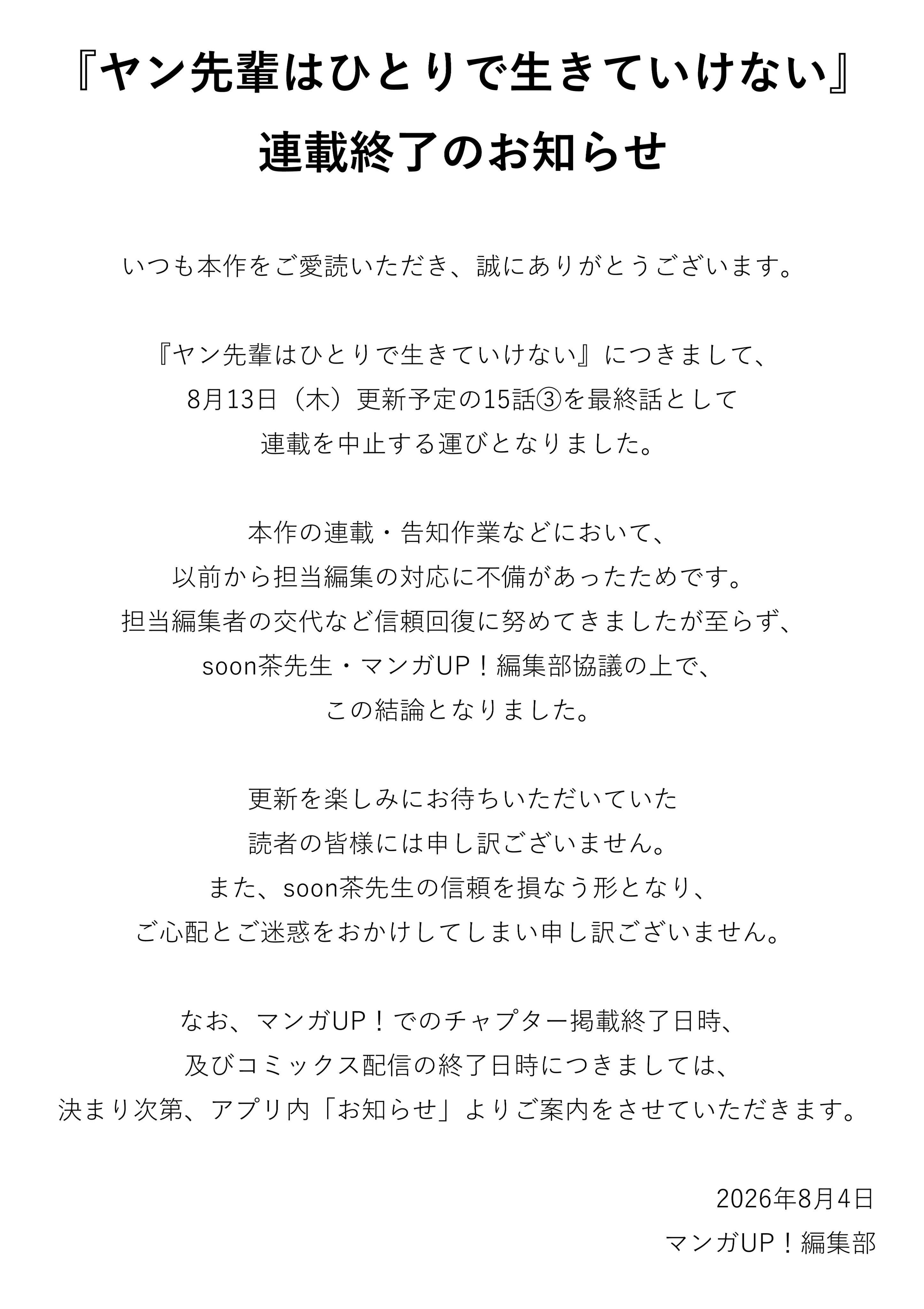 『ヤン先輩はひとりで生きていけない』
連載終了のお知らせ

いつも本作をご愛読いただき、誠にありがとうございます。

『ヤン先輩はひとりで生きていけない』につきまして、
8月13日（木）更新予定の15話③を最終話として
連載を中止する運びとなりました。

本作の連載・告知作業などにおいて、
以前から担当編集の対応に不備があったためです。
担当編集者の交代など信頼回復に努めてきましたが至らず、
soon茶先生・マンガUP！編集部協議の上で、
この結論となりました。

更新を楽しみにお待ちいただいていた
読者の皆様には申し訳ございません。
また、soon茶先生の信頼を損なう形となり、
ご心配とご迷惑をおかけしてしまい申し訳ございません。

なお、マンガUP！でのチャプター掲載終了日時、
及びコミックス配信の終了日時につきましては、
決まり次第、アプリ内「お知らせ」よりご案内をさせていただきます。

2026年8月4日
マンガUP！編集部